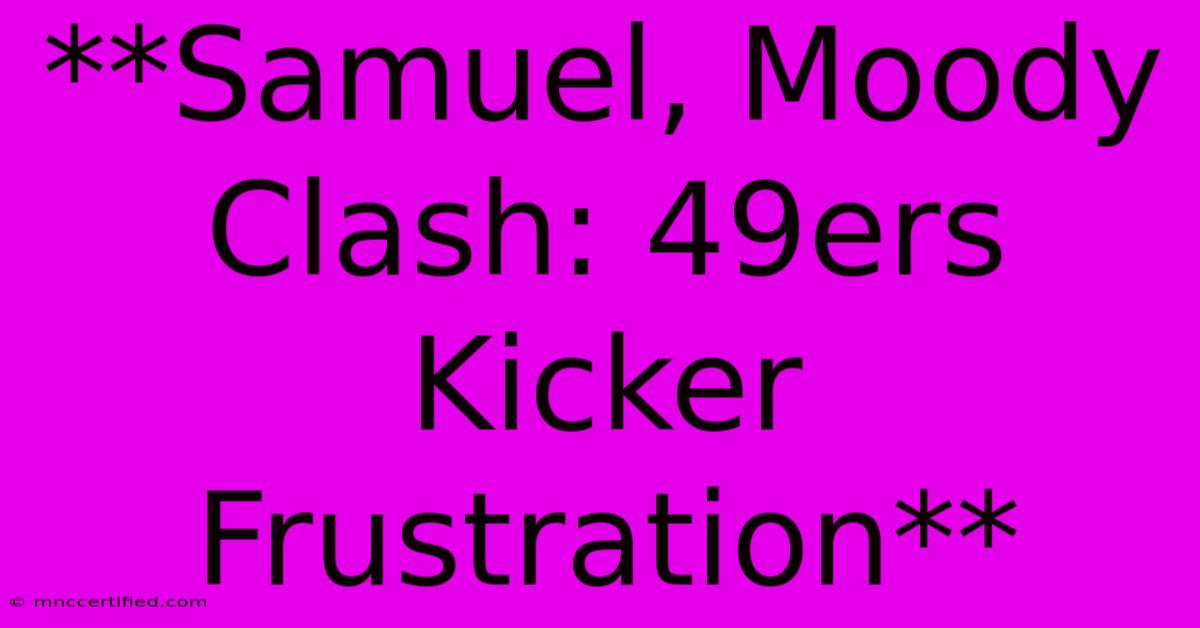 **Samuel, Moody Clash: 49ers Kicker Frustration**

© mnccertified.com